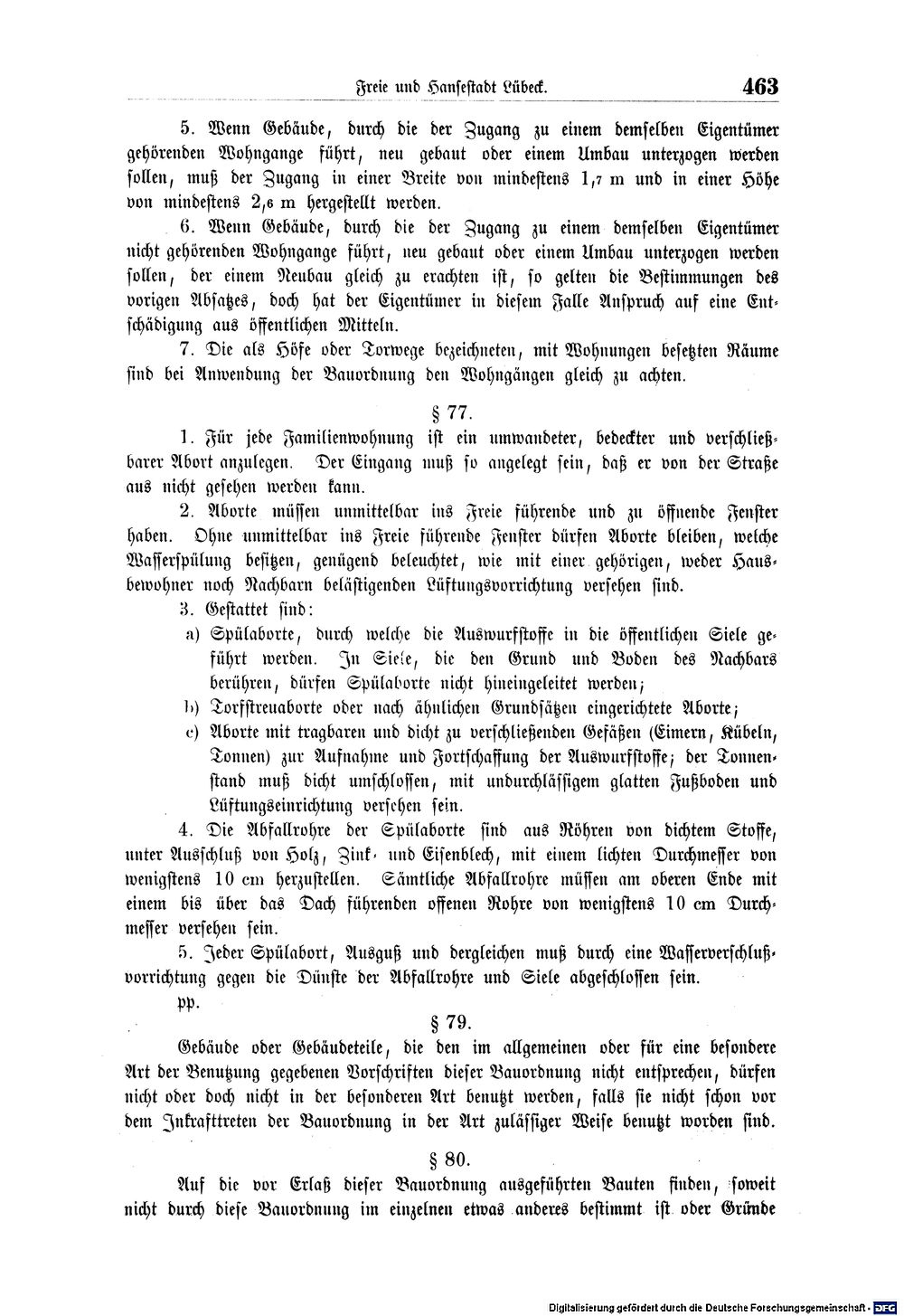 Freie und Hansestadt Lübeck. 463

5. Wenn Gebäude, durch die der Zugang zu einem demselben Eigentümer gehörenden Wohngange führt, neu gebaut oder einem Umbau unterzogen werden sollen, muß der Zugang in einer Breite von mindestens 1,7 m und in einer Höhe von mindestens 2,6 m hergestellt werden.

6. Wenn Gebäude, durch die der Zugang zu einem demselben Eigentümer nicht gehörenden Wohngange führt, neu gebaut oder einem Umbau unterzogen werden sollen, der einem Neubau gleich zu erachten ist, so gelten die Bestimmungen des vorigen Absatzes, doch hat der Eigentümer in diesem Falle Anspruch auf eine Entschädigung aus öffentlichen Mitteln.

7. Die als Höfe oder Torwege bezeichneten, mit Wohnungen besetzten Räume sind bei Anwendung der Bauordnung den Wohngängen gleich zu achten.

§ 77.

1. Für jede Familienwohnung ist ein umwandeter, bedeckter und verschließbarer Abort anzulegen. Der Eingang muß so angelegt sein, daß er von der Straße aus nicht gesehen werden kann.

2. Aborte müssen unmittelbar ins Freie führende und zu öffnende Fenster haben. Ohne unmittelbar ins Freie führende Fenster dürfen Aborte bleiben, welche Wasserspülung besitzen, genügend beleuchtet, wie mit einer gehörigen, weder Hausbewohner noch Nachbarn belästigenden Lüftungsvorrichtung versehen sind.

3. Gestattet sind:

a) Spülaborte, durch welche die Auswurfstoffe in die öffentlichen Siele geführt werden. In Siele, die den Grund und Boden des Nachbars berühren, dürfen Spülaborte nicht hineingeleitet werden;

b) Torfstreuaborte oder nach ähnlichen Grundsätzen eingerichtete Aborte;

c) Aborte mit tragbaren und dicht zu verschließenden Gefäßen (Eimern, Kübeln, Tonnen) zur Aufnahme und Fortschaffung der Auswurfstoffe; der Tonnenstand muß dicht umschlossen, mit undurchlässigem glatten Fußboden und Lüftungseinrichtung versehen sein.

4. Die Abfallrohre der Spülaborte sind aus Röhren von dichtem Stoffe, unter Ausschluß von Holz, Zink- und Eisenblech, mit einem lichten Durchmesser von wenigstens 10 cm herzustellen. Sämtliche Abfallrohre müssen am oberen Ende mit einem bis über das Dach führenden offenen Rohre von wenigstens 10 cm Durchmesser versehen sein.

5. Jeder Spülabort, Ausguß und dergleichen muß durch eine Wasserverschlußvorrichtung gegen die Dünste der Abfallrohre und Siele abgeschlossen sein.

pp.

§ 79.

Gebäude oder Gebäudeteile, die den im allgemeinen oder für eine besondere Art der Benutzung gegebenen Vorschriften dieser Bauordnung nicht entsprechen, dürfen nicht oder doch nicht in der besonderen Art benutzt werden, falls sie nicht schon vor dem Inkrafttreten der Bauordnung in der Art zulässiger Weise benutzt worden sind.

§ 80.

Auf die vor Erlaß dieser Bauordnung ausgeführten Bauten finden, soweit nicht durch diese Bauordnung im einzelnen etwas anderes bestimmt ist oder Gründe

Digitalisierung gefördert durch die Deutsche Forschungsgemeinschaft - DFG